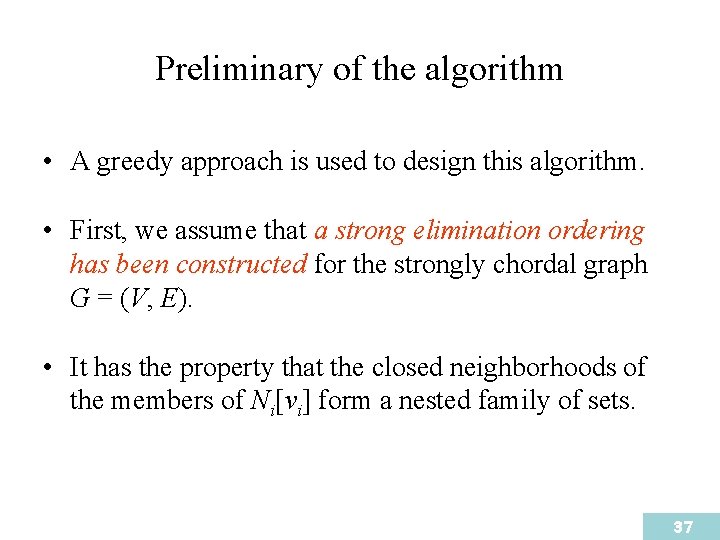 Preliminary of the algorithm

• A greedy approach is used to design this algorithm.

• First, we assume that a strong elimination ordering has been constructed for the strongly chordal graph $G = (V, E)$.

• It has the property that the closed neighborhoods of the members of $N_i[v_i]$ form a nested family of sets.

37